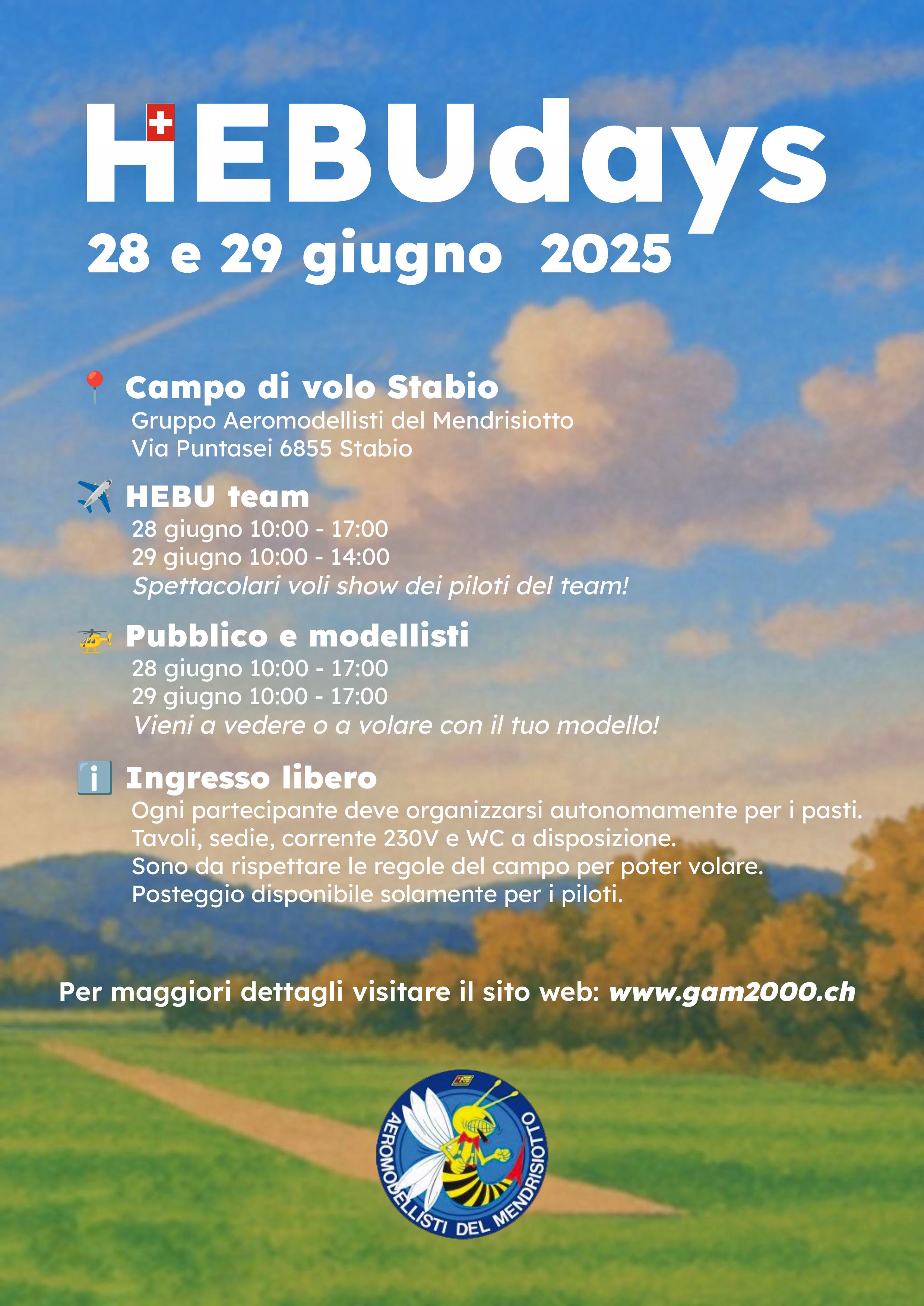 HEBUdays

28 e 29 giugno 2025

Campo di volo Stabio
Gruppo Aeromodellisti del Mendrisiotto
Via Puntasei 6855 Stabio

HEBU team
28 giugno 10:00 - 17:00
29 giugno 10:00 - 14:00
Spettacolari voli show dei piloti del team!

Pubblico e modellisti
28 giugno 10:00 - 17:00
29 giugno 10:00 - 17:00
Vieni a vedere o a volare con il tuo modello!

Ingresso libero
Ogni partecipante deve organizzarsi autonomamente per i pasti.
Tavoli, sedie, corrente 230V e WC a disposizione.
Sono da rispettare le regole del campo per poter volare.
Posteggio disponibile solamente per i piloti.

Per maggiori dettagli visitare il sito web: www.gam2000.ch

AEROMODELLISTI DEL MENDRISIOTTO